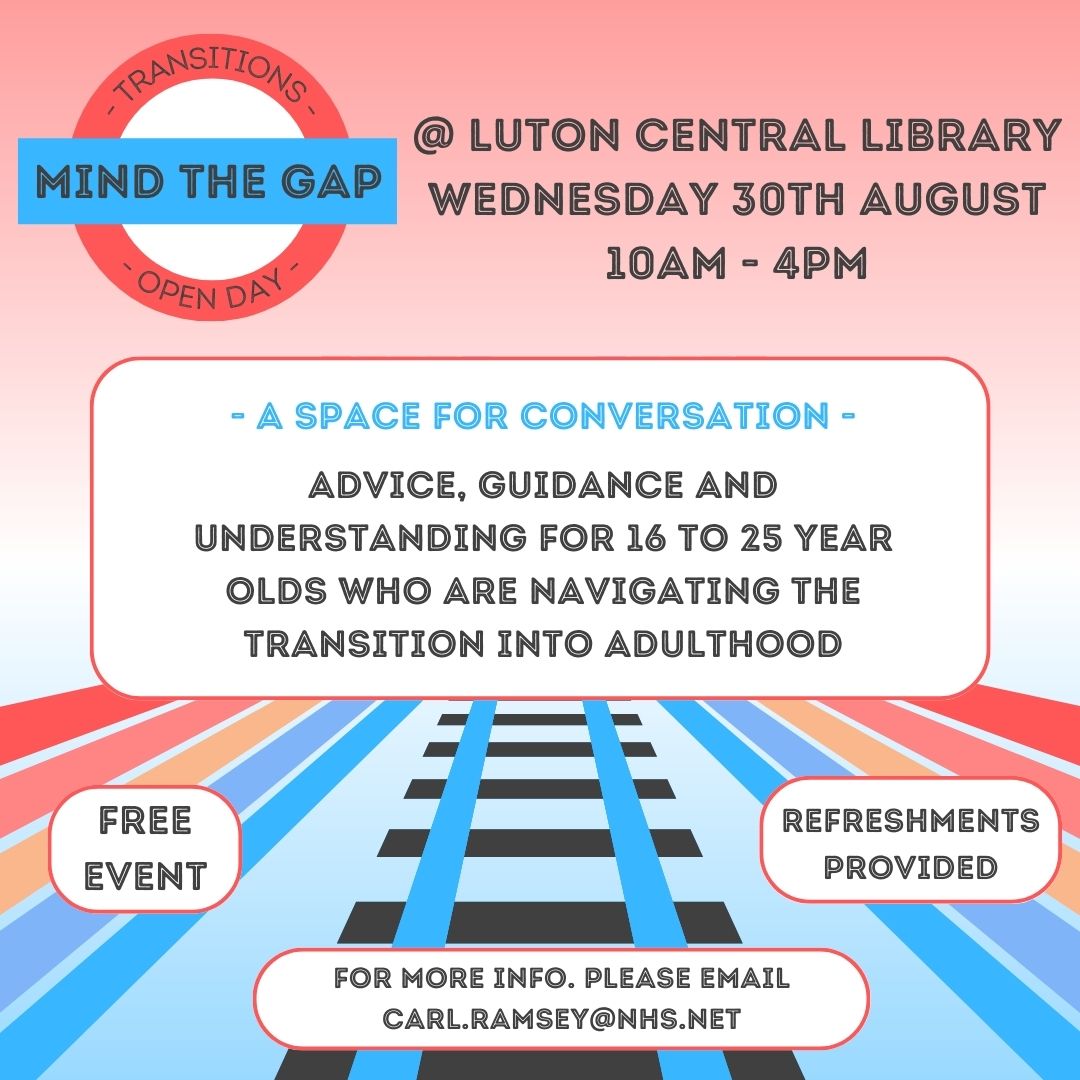 - TRANSITIONS -
MIND THE GAP
- OPEN DAY -

@ LUTON CENTRAL LIBRARY
WEDNESDAY 30TH AUGUST
10AM - 4PM

- A SPACE FOR CONVERSATION -

ADVICE, GUIDANCE AND UNDERSTANDING FOR 16 TO 25 YEAR OLDS WHO ARE NAVIGATING THE TRANSITION INTO ADULTHOOD

FREE EVENT

REFRESHMENTS PROVIDED

FOR MORE INFO. PLEASE EMAIL CARL.RAMSEY@NHS.NET